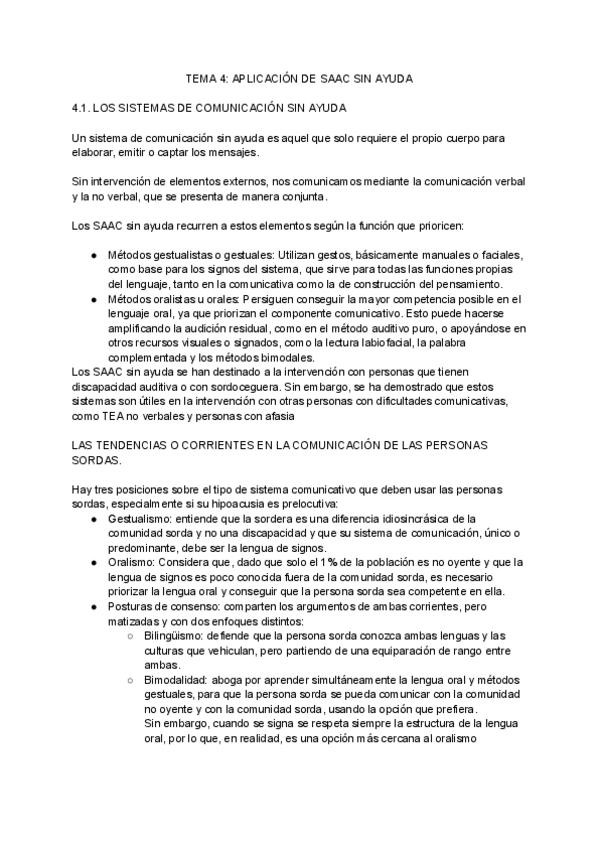 TEMA 4: APLICACIÓN DE SAAC SIN AYUDA

4.1. LOS SISTEMAS DE COMUNICACIÓN SIN AYUDA

Un sistema de comunicación sin ayuda es aquel que solo requiere el propio cuerpo para elaborar, emitir o captar los mensajes.

Sin intervención de elementos externos, nos comunicamos mediante la comunicación verbal y la no verbal, que se presenta de manera conjunta.

Los SAAC sin ayuda recurren a estos elementos según la función que prioricen:

● Métodos gestualistas o gestuales: Utilizan gestos, básicamente manuales o faciales, como base para los signos del sistema, que sirve para todas las funciones propias del lenguaje, tanto en la comunicativa como la de construcción del pensamiento.
● Métodos oralistas u orales: Persiguen conseguir la mayor competencia posible en el lenguaje oral, ya que priorizan el componente comunicativo. Esto puede hacerse amplificando la audición residual, como en el método auditivo puro, o apoyándose en otros recursos visuales o signados, como la lectura labiofacial, la palabra complementada y los métodos bimodales.

Los SAAC sin ayuda se han destinado a la intervención con personas que tienen discapacidad auditiva o con sordoceguera. Sin embargo, se ha demostrado que estos sistemas son útiles en la intervención con otras personas con dificultades comunicativas, como TEA no verbales y personas con afasia

LAS TENDENCIAS O CORRIENTES EN LA COMUNICACIÓN DE LAS PERSONAS SORDAS.

Hay tres posiciones sobre el tipo de sistema comunicativo que deben usar las personas sordas, especialmente si su hipoacusia es prelocutiva:
● Gestualismo: entiende que la sordera es una diferencia idiosincrásica de la comunidad sorda y no una discapacidad y que su sistema de comunicación, único o predominante, debe ser la lengua de signos.
● Oralismo: Considera que, dado que solo el 1% de la población es no oyente y que la lengua de signos es poco conocida fuera de la comunidad sorda, es necesario priorizar la lengua oral y conseguir que la persona sorda sea competente en ella.
● Posturas de consenso: comparten los argumentos de ambas corrientes, pero matizadas y con dos enfoques distintos:
○ Bilingüismo: defiende que la persona sorda conozca ambas lenguas y las culturas que vehiculan, pero partiendo de una equiparación de rango entre ambas.
○ Bimodalidad: aboga por aprender simultáneamente la lengua oral y métodos gestuales, para que la persona sorda se pueda comunicar con la comunidad no oyente y con la comunidad sorda, usando la opción que prefiera.
Sin embargo, cuando se signa se respeta siempre la estructura de la lengua oral, por lo que, en realidad, es una opción más cercana al oralismo